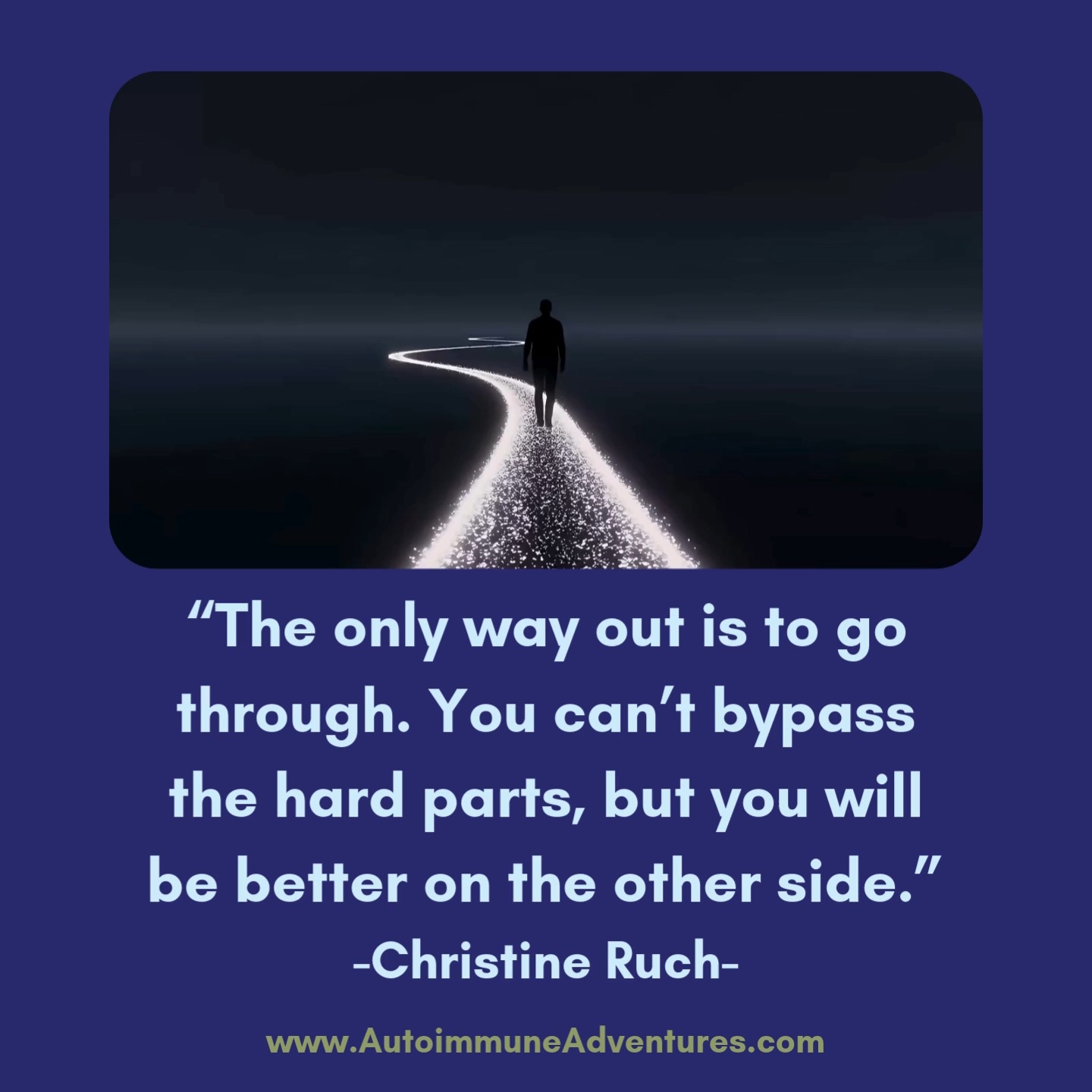 “The only way out is to go through. You can’t bypass the hard parts, but you will be better on the other side.”
-Christine Ruch-

www.AutoimmuneAdventures.com